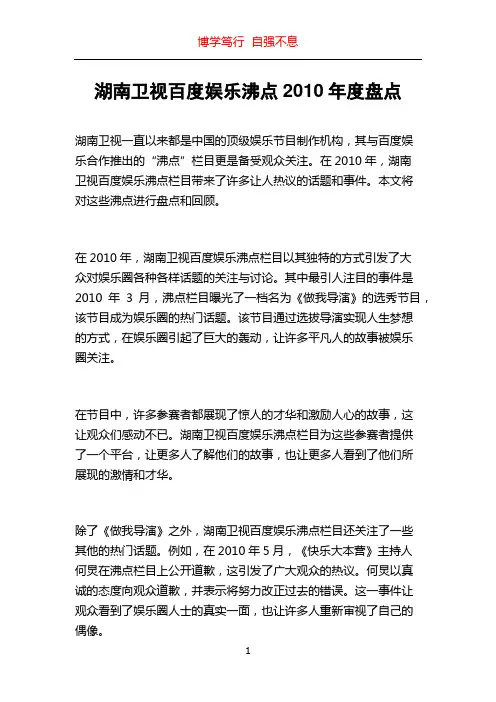 博学笃行 自强不息

湖南卫视百度娱乐沸点 2010 年度盘点

湖南卫视一直以来都是中国的顶级娱乐节目制作机构，其与百度娱乐合作推出的“沸点”栏目更是备受观众关注。在 2010 年，湖南卫视百度娱乐沸点栏目带来了许多让人热议的话题和事件。本文将对这些沸点进行盘点和回顾。

在 2010 年，湖南卫视百度娱乐沸点栏目以其独特的方式引发了大众对娱乐圈各种各样话题的关注与讨论。其中最引人注目的事件是 2010 年 3 月，沸点栏目曝光了一档名为《做我导演》的选秀节目，该节目成为娱乐圈的热门话题。该节目通过选拔导演实现人生梦想的方式，在娱乐圈引起了巨大的轰动，让许多平凡人的故事被娱乐圈关注。

在节目中，许多参赛者都展现了惊人的才华和激励人心的故事，这让观众们感动不已。湖南卫视百度娱乐沸点栏目为这些参赛者提供了一个平台，让更多人了解他们的故事，也让更多人看到了他们所展现的激情和才华。

除了《做我导演》之外，湖南卫视百度娱乐沸点栏目还关注了一些其他的热门话题。例如，在 2010 年 5 月，《快乐大本营》主持人何炅在沸点栏目上公开道歉，这引发了广大观众的热议。何炅以真诚的态度向观众道歉，并表示将努力改正过去的错误。这一事件让观众看到了娱乐圈人士的真实一面，也让许多人重新审视了自己的偶像。

1